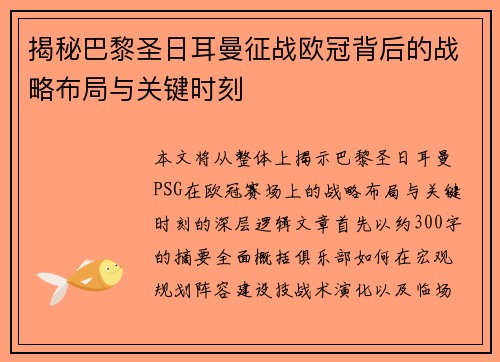 揭秘巴黎圣日耳曼征战欧冠背后的战略布局与关键时刻

本文将从整体上揭示巴黎圣日耳曼PSG在欧冠赛场上的战略布局与关键时刻的深层逻辑文章首先以约300字的摘要全面概括俱乐部如何在宏观规划阵容建设技战术演化以及临场